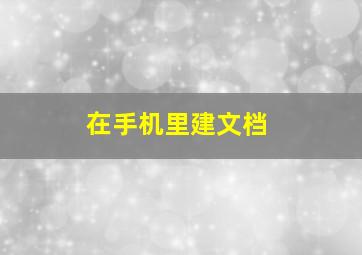 在手机里建文档